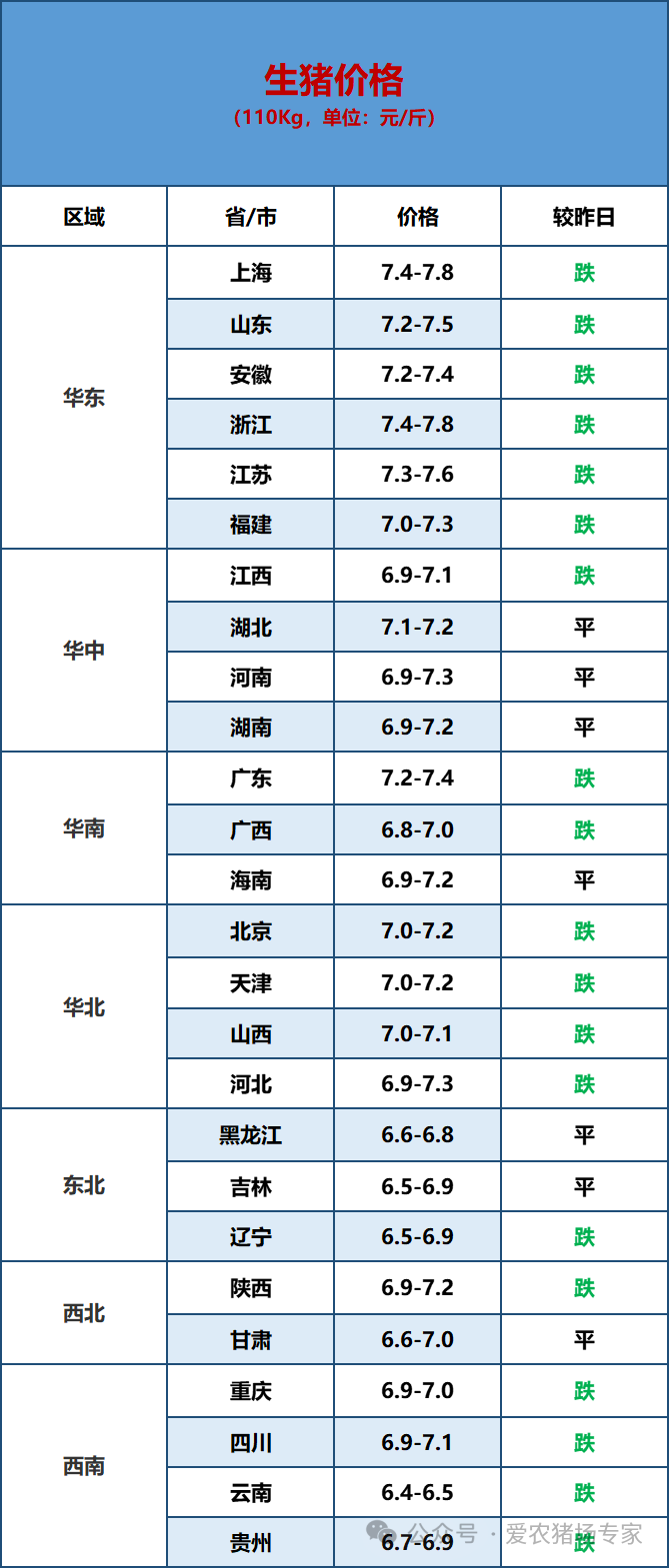 生猪价格
（110Kg，单位：元/斤）

| 区域 | 省/市 | 价格 | 较昨日 |
|---|---|---|---|
| 华东 | 上海 | 7.4-7.8 | 跌 |
|  | 山东 | 7.2-7.5 | 跌 |
|  | 安徽 | 7.2-7.4 | 跌 |
|  | 浙江 | 7.4-7.8 | 跌 |
|  | 江苏 | 7.3-7.6 | 跌 |
|  | 福建 | 7.0-7.3 | 跌 |
| 华中 | 江西 | 6.9-7.1 | 跌 |
|  | 湖北 | 7.1-7.2 | 平 |
|  | 河南 | 6.9-7.3 | 平 |
|  | 湖南 | 6.9-7.2 | 平 |
| 华南 | 广东 | 7.2-7.4 | 跌 |
|  | 广西 | 6.8-7.0 | 跌 |
|  | 海南 | 6.9-7.2 | 平 |
| 华北 | 北京 | 7.0-7.2 | 跌 |
|  | 天津 | 7.0-7.2 | 跌 |
|  | 山西 | 7.0-7.1 | 跌 |
|  | 河北 | 6.9-7.3 | 跌 |
| 东北 | 黑龙江 | 6.6-6.8 | 平 |
|  | 吉林 | 6.5-6.9 | 平 |
|  | 辽宁 | 6.5-6.9 | 跌 |
| 西北 | 陕西 | 6.9-7.2 | 跌 |
|  | 甘肃 | 6.6-7.0 | 平 |
| 西南 | 重庆 | 6.9-7.0 | 跌 |
|  | 四川 | 6.9-7.1 | 跌 |
|  | 云南 | 6.4-6.5 | 跌 |
|  | 贵州 | 6.7-6.9 | 跌 |

公众号 · 爱农猪场专家